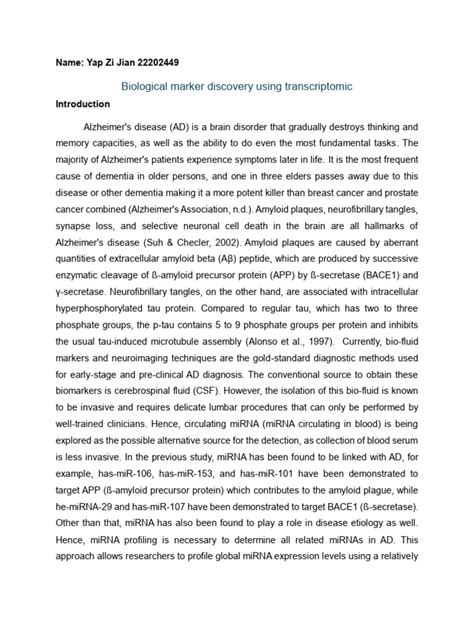 Name: Yap Zi Jian 22202449

Biological marker discovery using transcriptomic

Introduction

Alzheimer's disease (AD) is a brain disorder that gradually destroys thinking and memory capacities, as well as the ability to do even the most fundamental tasks. The majority of Alzheimer's patients experience symptoms later in life. It is the most frequent cause of dementia in older persons, and one in three elders passes away due to this disease or other dementia making it a more potent killer than breast cancer and prostate cancer combined (Alzheimer's Association, n.d.). Amyloid plaques, neurofibrillary tangles, synapse loss, and selective neuronal cell death in the brain are all hallmarks of Alzheimer's disease (Suh & Checler, 2002). Amyloid plaques are caused by aberrant quantities of extracellular amyloid beta (Aβ) peptide, which are produced by successive enzymatic cleavage of ß-amyloid precursor protein (APP) by ß-secretase (BACE1) and γ-secretase. Neurofibrillary tangles, on the other hand, are associated with intracellular hyperphosphorylated tau protein. Compared to regular tau, which has two to three phosphate groups, the p-tau contains 5 to 9 phosphate groups per protein and inhibits the usual tau-induced microtubule assembly (Alonso et al., 1997). Currently, bio-fluid markers and neuroimaging techniques are the gold-standard diagnostic methods used for early-stage and pre-clinical AD diagnosis. The conventional source to obtain these biomarkers is cerebrospinal fluid (CSF). However, the isolation of this bio-fluid is known to be invasive and requires delicate lumbar procedures that can only be performed by well-trained clinicians. Hence, circulating miRNA (miRNA circulating in blood) is being explored as the possible alternative source for the detection, as collection of blood serum is less invasive. In the previous study, miRNA has been found to be linked with AD, for example, has-miR-106, has-miR-153, and has-miR-101 have been demonstrated to target APP (ß-amyloid precursor protein) which contributes to the amyloid plague, while he-miRNA-29 and has-miR-107 have been demonstrated to target BACE1 (ß-secretase). Other than that, miRNA has also been found to play a role in disease etiology as well. Hence, miRNA profiling is necessary to determine all related miRNAs in AD. This approach allows researchers to profile global miRNA expression levels using a relatively